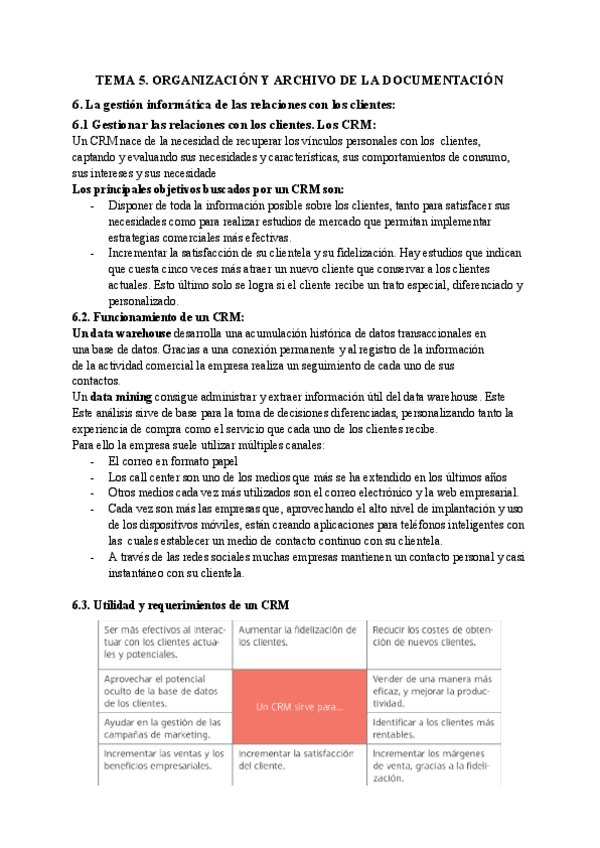 TEMA 5. ORGANIZACIÓN Y ARCHIVO DE LA DOCUMENTACIÓN

6. La gestión informática de las relaciones con los clientes:

6.1 Gestionar las relaciones con los clientes. Los CRM:

Un CRM nace de la necesidad de recuperar los vínculos personales con los clientes, captando y evaluando sus necesidades y características, sus comportamientos de consumo, sus intereses y sus necesidade

Los principales objetivos buscados por un CRM son:
- Disponer de toda la información posible sobre los clientes, tanto para satisfacer sus necesidades como para realizar estudios de mercado que permitan implementar estrategias comerciales más efectivas.
- Incrementar la satisfacción de su clientela y su fidelización. Hay estudios que indican que cuesta cinco veces más atraer un nuevo cliente que conservar a los clientes actuales. Esto último solo se logra si el cliente recibe un trato especial, diferenciado y personalizado.

6.2. Funcionamiento de un CRM:

Un data warehouse desarrolla una acumulación histórica de datos transaccionales en una base de datos. Gracias a una conexión permanente y al registro de la información de la actividad comercial la empresa realiza un seguimiento de cada uno de sus contactos.

Un data mining consigue administrar y extraer información útil del data warehouse. Este Este análisis sirve de base para la toma de decisiones diferenciadas, personalizando tanto la experiencia de compra como el servicio que cada uno de los clientes recibe.

Para ello la empresa suele utilizar múltiples canales:
- El correo en formato papel
- Los call center son uno de los medios que más se ha extendido en los últimos años
- Otros medios cada vez más utilizados son el correo electrónico y la web empresarial.
- Cada vez son más las empresas que, aprovechando el alto nivel de implantación y uso de los dispositivos móviles, están creando aplicaciones para teléfonos inteligentes con las cuales establecer un medio de contacto continuo con su clientela.
- A través de las redes sociales muchas empresas mantienen un contacto personal y casi instantáneo con su clientela.

6.3. Utilidad y requerimientos de un CRM

| Ser más efectivos al interactuar con los clientes actuales y potenciales. | Aumentar la fidelización de los clientes. | Reducir los costes de obtención de nuevos clientes. |
|---|---|---|
| Aprovechar el potencial oculto de la base de datos de los clientes. | Un CRM sirve para... | Vender de una manera más eficaz, y mejorar la productividad. |
| Ayudar en la gestión de las campañas de marketing. | | Identificar a los clientes más rentables. |
| Incrementar las ventas y los beneficios empresariales. | Incrementar la satisfacción del cliente. | Incrementar los márgenes de venta, gracias a la fidelización. |